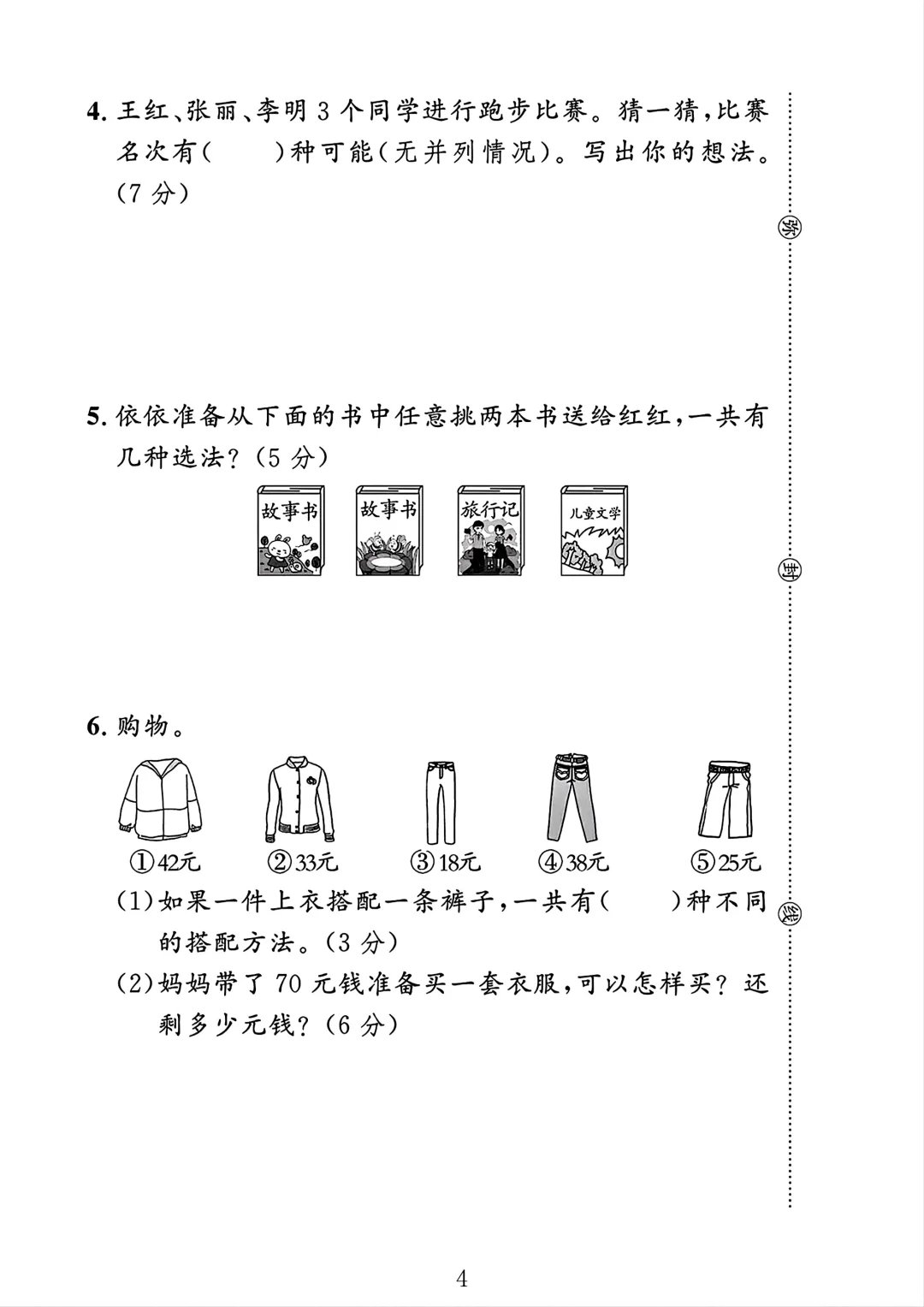 4. 王红、张丽、李明 3 个同学进行跑步比赛。猜一猜,比赛名次有(　　)种可能(无并列情况)。写出你的想法。(7 分)

弥

5. 依依准备从下面的书中任意挑两本书送给红红,一共有几种选法?(5 分)

故事书　故事书　旅行记　儿童文学

封

6. 购物。

①42元　②33元　③18元　④38元　⑤25元

(1)如果一件上衣搭配一条裤子,一共有(　　)种不同的搭配方法。(3 分)

线

(2)妈妈带了 70 元钱准备买一套衣服,可以怎样买?还剩多少元钱?(6 分)

4